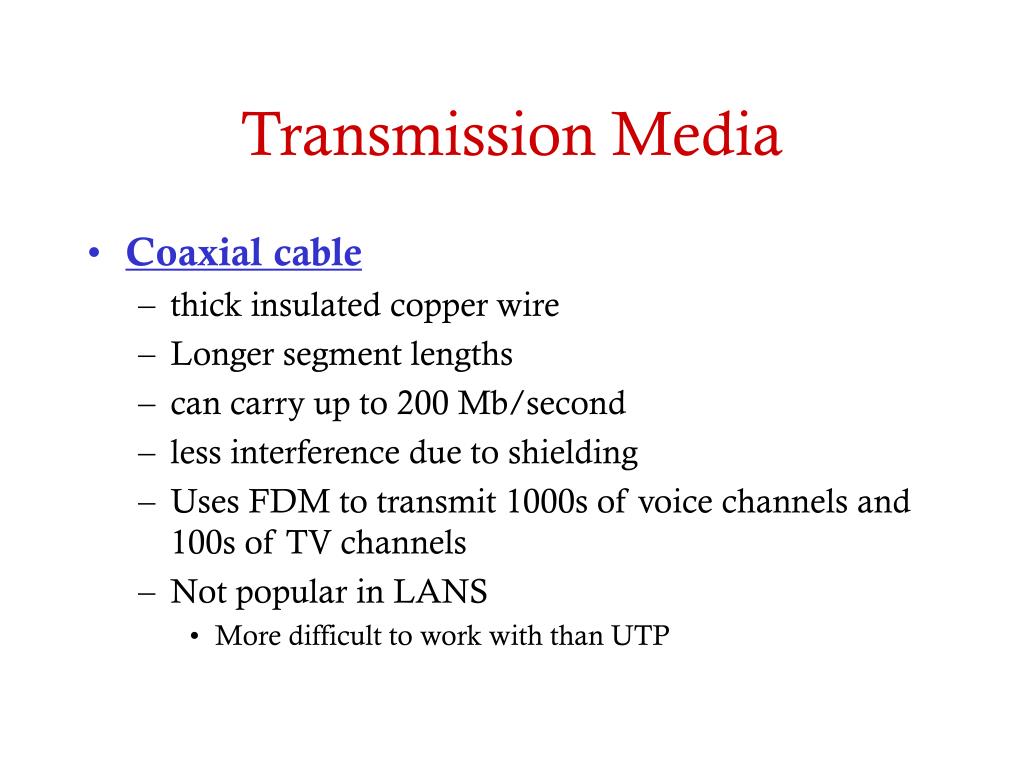 Transmission Media

• Coaxial cable
– thick insulated copper wire
– Longer segment lengths
– can carry up to 200 Mb/second
– less interference due to shielding
– Uses FDM to transmit 1000s of voice channels and 100s of TV channels
– Not popular in LANS
• More difficult to work with than UTP